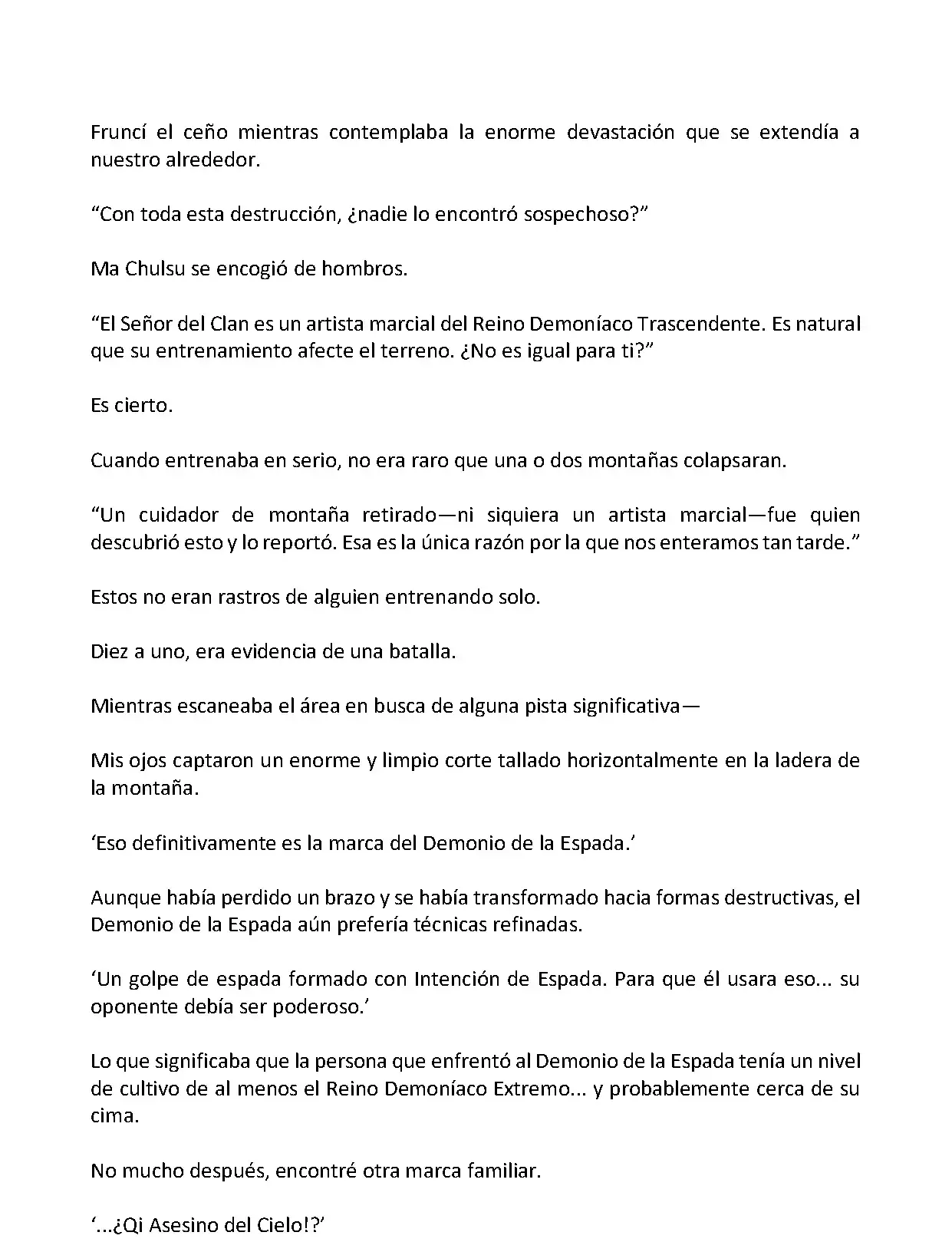 Fruncí el ceño mientras contemplaba la enorme devastación que se extendía a nuestro alrededor.

“Con toda esta destrucción, ¿nadie lo encontró sospechoso?”

Ma Chulsu se encogió de hombros.

“El Señor del Clan es un artista marcial del Reino Demoníaco Trascendente. Es natural que su entrenamiento afecte el terreno. ¿No es igual para ti?”

Es cierto.

Cuando entrenaba en serio, no era raro que una o dos montañas colapsaran.

“Un cuidador de montaña retirado—ni siquiera un artista marcial—fue quien descubrió esto y lo reportó. Esa es la única razón por la que nos enteramos tan tarde.”

Estos no eran rastros de alguien entrenando solo.

Diez a uno, era evidencia de una batalla.

Mientras escaneaba el área en busca de alguna pista significativa—

Mis ojos captaron un enorme y limpio corte tallado horizontalmente en la ladera de la montaña.

‘Eso definitivamente es la marca del Demonio de la Espada.’

Aunque había perdido un brazo y se había transformado hacia formas destructivas, el Demonio de la Espada aún prefería técnicas refinadas.

‘Un golpe de espada formado con Intención de Espada. Para que él usara eso... su oponente debía ser poderoso.’

Lo que significaba que la persona que enfrentó al Demonio de la Espada tenía un nivel de cultivo de al menos el Reino Demoníaco Extremo... y probablemente cerca de su cima.

No mucho después, encontré otra marca familiar.

‘...¿Qi Asesino del Cielo!?’